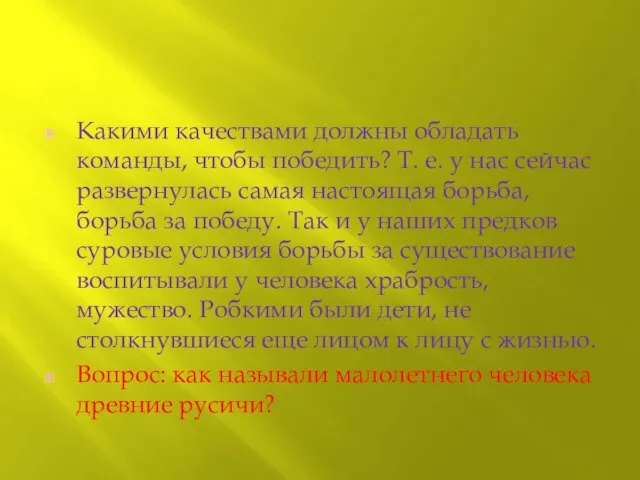 Какими качествами должны обладать команды, чтобы победить? Т. е. у нас сейчас развернулась самая настоящая борьба, борьба за победу. Так и у наших предков суровые условия борьбы за существование воспитывали у человека храбрость, мужество. Робкими были дети, не столкнувшиеся еще лицом к лицу с жизнью.

Вопрос: как называли малолетнего человека древние русичи?